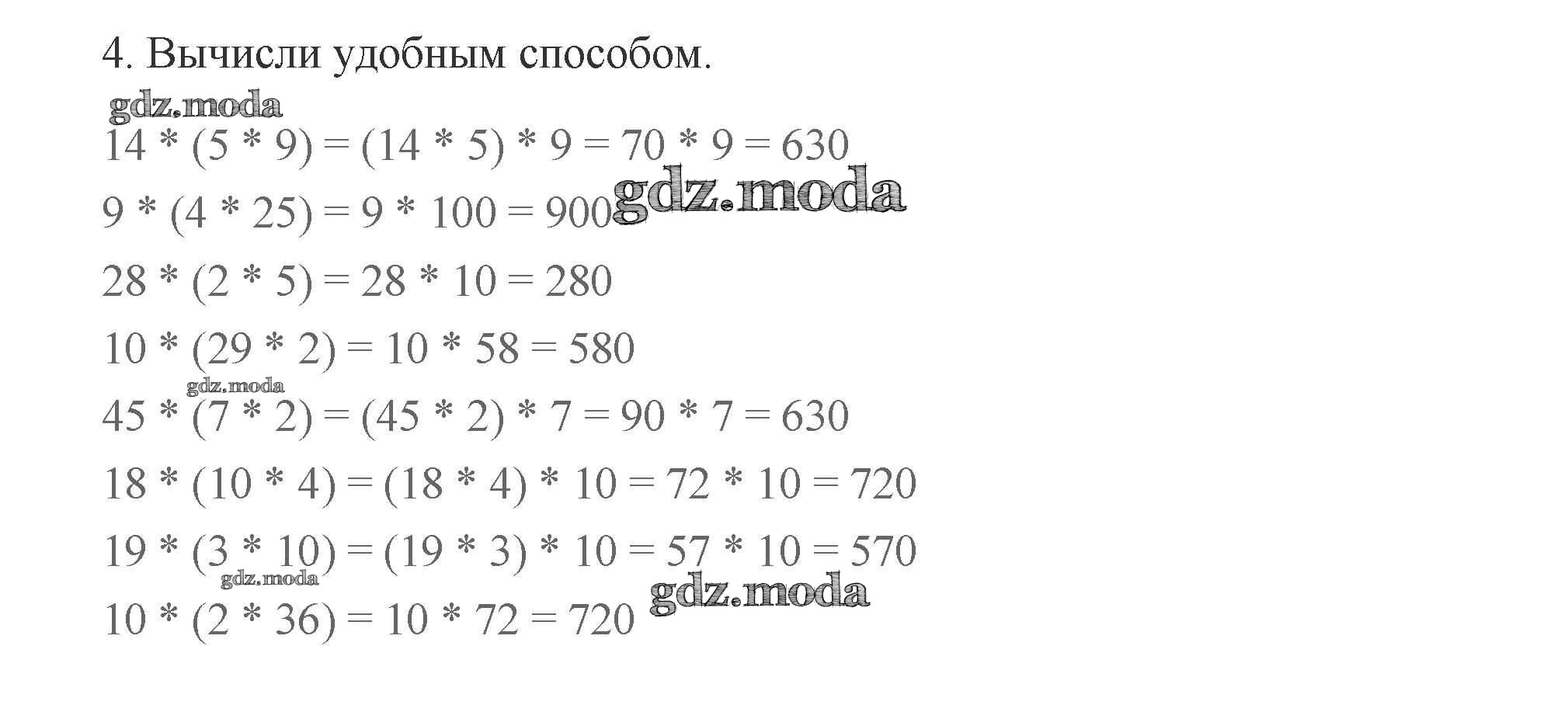 4. Вычисли удобным способом.

$14 * (5 * 9) = (14 * 5) * 9 = 70 * 9 = 630$

$9 * (4 * 25) = 9 * 100 = 900$

$28 * (2 * 5) = 28 * 10 = 280$

$10 * (29 * 2) = 10 * 58 = 580$

$45 * (7 * 2) = (45 * 2) * 7 = 90 * 7 = 630$

$18 * (10 * 4) = (18 * 4) * 10 = 72 * 10 = 720$

$19 * (3 * 10) = (19 * 3) * 10 = 57 * 10 = 570$

$10 * (2 * 36) = 10 * 72 = 720$

gdz.moda